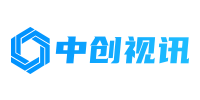 中创视讯